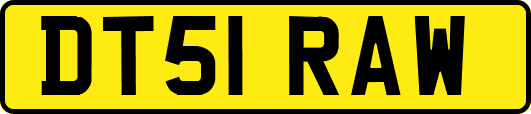 DT51 RAW